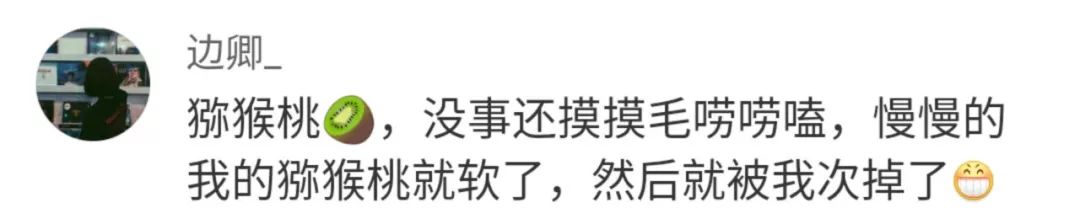 边卿_

猕猴桃🥝，没事还摸摸毛唠唠嗑，慢慢的我的猕猴桃就软了，然后就被我次掉了😁